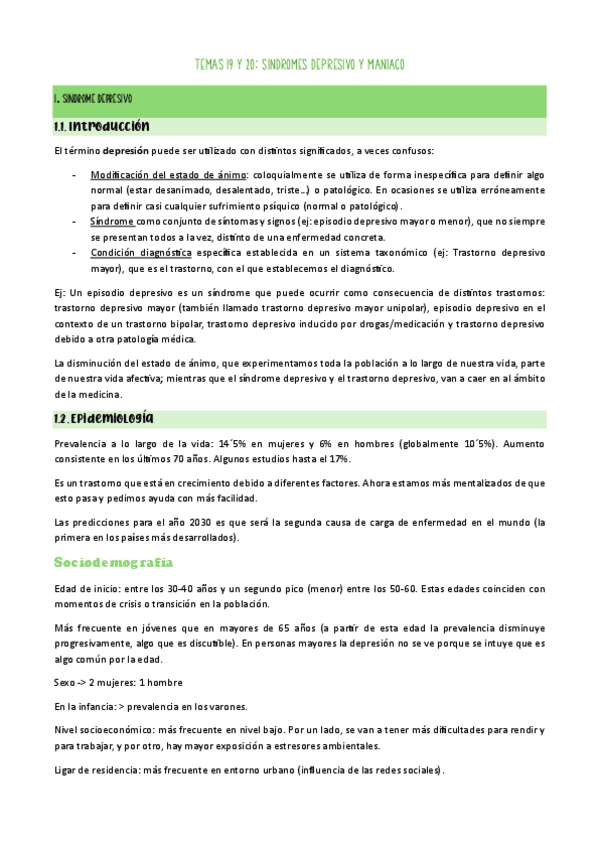 TEMAS 19 Y 20: SINDROMES DEPRESIVO Y MANIACO

1. SINDROME DEPRESIVO

1.1. Introducción

El término depresión puede ser utilizado con distintos significados, a veces confusos:

- Modificación del estado de ánimo: coloquialmente se utiliza de forma inespecífica para definir algo normal (estar desanimado, desalentado, triste…) o patológico. En ocasiones se utiliza erróneamente para definir casi cualquier sufrimiento psíquico (normal o patológico).
- Síndrome como conjunto de síntomas y signos (ej: episodio depresivo mayor o menor), que no siempre se presentan todos a la vez, distinto de una enfermedad concreta.
- Condición diagnóstica específica establecida en un sistema taxonómico (ej: Trastorno depresivo mayor), que es el trastorno, con el que establecemos el diagnóstico.

Ej: Un episodio depresivo es un síndrome que puede ocurrir como consecuencia de distintos trastornos: trastorno depresivo mayor (también llamado trastorno depresivo mayor unipolar), episodio depresivo en el contexto de un trastorno bipolar, trastorno depresivo inducido por drogas/medicación y trastorno depresivo debido a otra patología médica.

La disminución del estado de ánimo, que experimentamos toda la población a lo largo de nuestra vida, parte de nuestra vida afectiva; mientras que el síndrome depresivo y el trastorno depresivo, van a caer en al ámbito de la medicina.

1.2. Epidemiología

Prevalencia a lo largo de la vida: 14´5% en mujeres y 6% en hombres (globalmente 10´5%). Aumento consistente en los últimos 70 años. Algunos estudios hasta el 17%.

Es un trastorno que está en crecimiento debido a diferentes factores. Ahora estamos más mentalizados de que esto pasa y pedimos ayuda con más facilidad.

Las predicciones para el año 2030 es que será la segunda causa de carga de enfermedad en el mundo (la primera en los países más desarrollados).

Sociodemografía

Edad de inicio: entre los 30-40 años y un segundo pico (menor) entre los 50-60. Estas edades coinciden con momentos de crisis o transición en la población.

Más frecuente en jóvenes que en mayores de 65 años (a partir de esta edad la prevalencia disminuye progresivamente, algo que es discutible). En personas mayores la depresión no se ve porque se intuye que es algo común por la edad.

Sexo -> 2 mujeres: 1 hombre

En la infancia: > prevalencia en los varones.

Nivel socioeconómico: más frecuente en nivel bajo. Por un lado, se van a tener más dificultades para rendir y para trabajar, y por otro, hay mayor exposición a estresores ambientales.

Ligar de residencia: más frecuente en entorno urbano (influencia de las redes sociales).